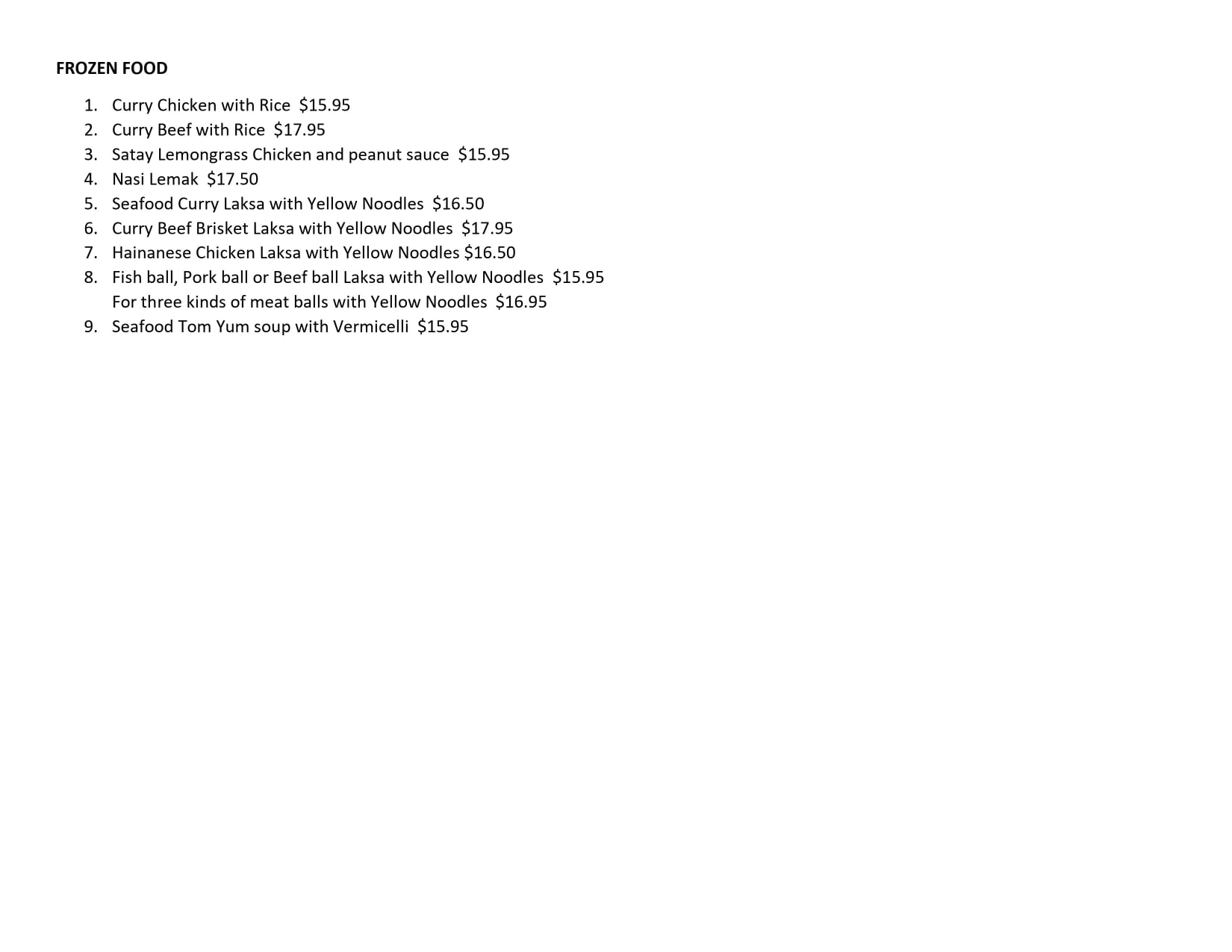 FROZEN FOOD

1. Curry Chicken with Rice  \$15.95
2. Curry Beef with Rice  \$17.95
3. Satay Lemongrass Chicken and peanut sauce  \$15.95
4. Nasi Lemak  \$17.50
5. Seafood Curry Laksa with Yellow Noodles  \$16.50
6. Curry Beef Brisket Laksa with Yellow Noodles  \$17.95
7. Hainanese Chicken Laksa with Yellow Noodles \$16.50
8. Fish ball, Pork ball or Beef ball Laksa with Yellow Noodles  \$15.95
   For three kinds of meat balls with Yellow Noodles  \$16.95
9. Seafood Tom Yum soup with Vermicelli  \$15.95